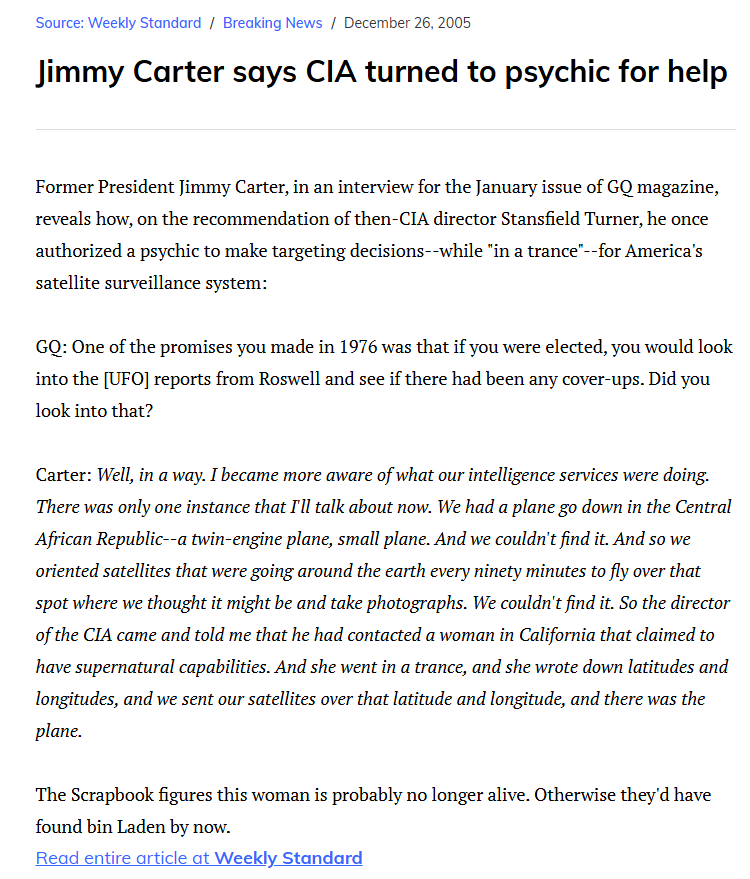 Source: Weekly Standard / Breaking News / December 26, 2005

Jimmy Carter says CIA turned to psychic for help

Former President Jimmy Carter, in an interview for the January issue of GQ magazine, reveals how, on the recommendation of then-CIA director Stansfield Turner, he once authorized a psychic to make targeting decisions--while "in a trance"--for America's satellite surveillance system:

GQ: One of the promises you made in 1976 was that if you were elected, you would look into the [UFO] reports from Roswell and see if there had been any cover-ups. Did you look into that?

Carter: Well, in a way. I became more aware of what our intelligence services were doing. There was only one instance that I'll talk about now. We had a plane go down in the Central African Republic--a twin-engine plane, small plane. And we couldn't find it. And so we oriented satellites that were going around the earth every ninety minutes to fly over that spot where we thought it might be and take photographs. We couldn't find it. So the director of the CIA came and told me that he had contacted a woman in California that claimed to have supernatural capabilities. And she went in a trance, and she wrote down latitudes and longitudes, and we sent our satellites over that latitude and longitude, and there was the plane.

The Scrapbook figures this woman is probably no longer alive. Otherwise they'd have found bin Laden by now.
Read entire article at Weekly Standard